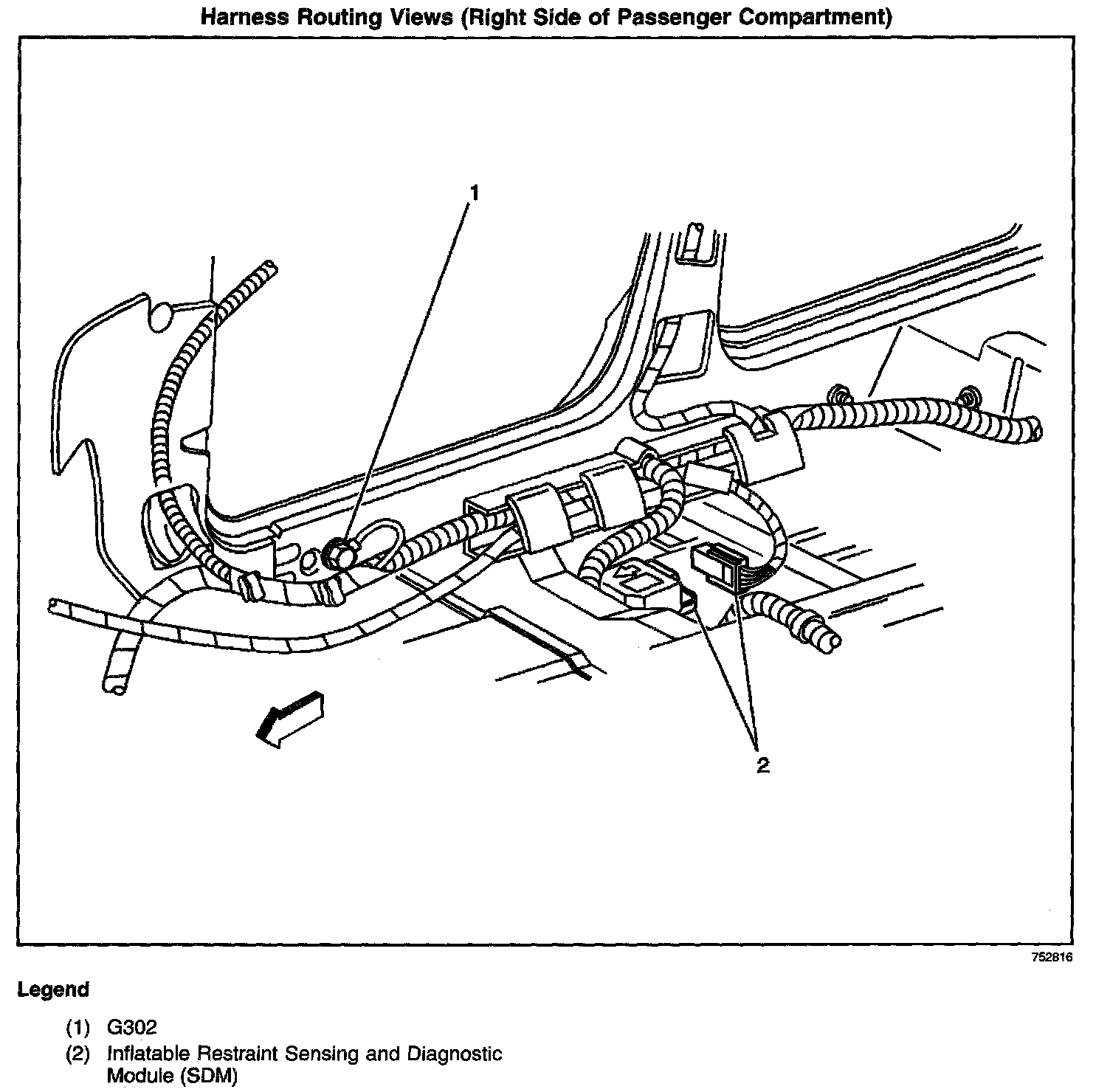 Harness Routing Views (Right Side of Passenger Compartment)

1

2

752816

Legend

(1) G302

(2) Inflatable Restraint Sensing and Diagnostic Module (SDM)